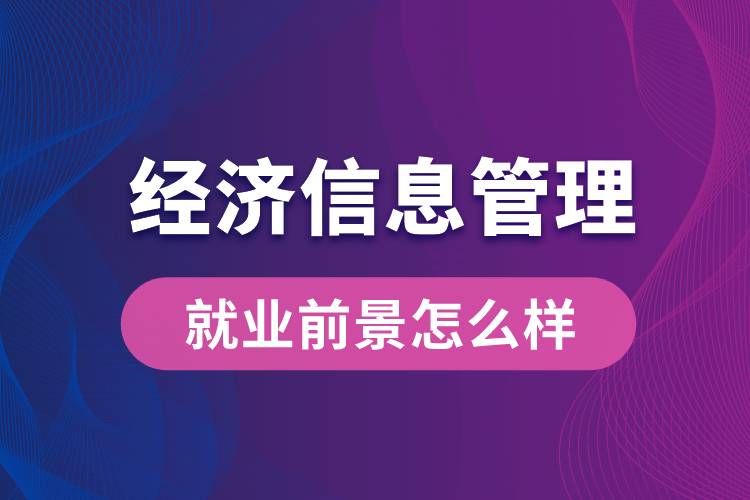 经济信息管理

就业前景怎么样